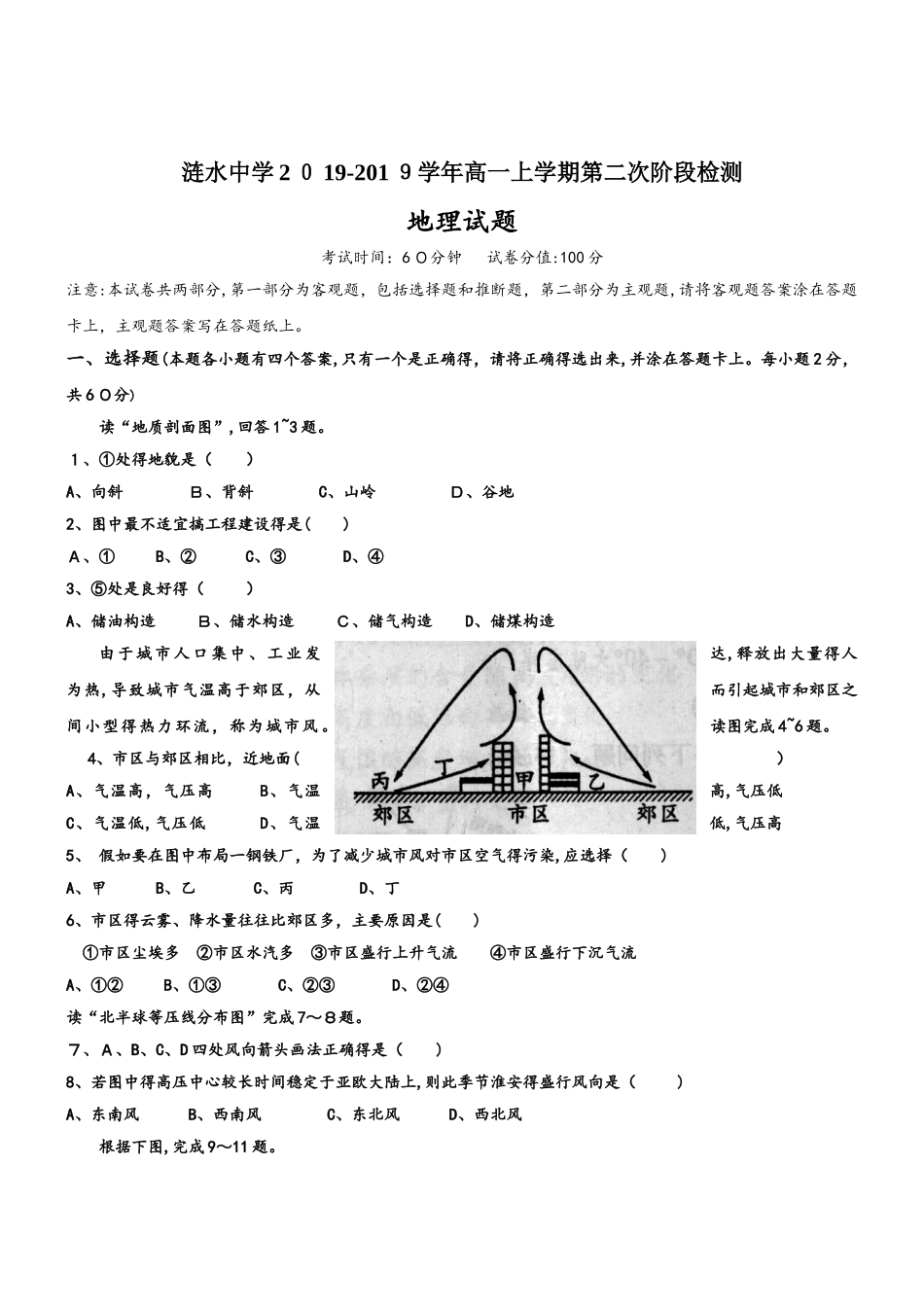 涟水中学２０19-201９学年高一上学期第二次阶段检测

地理试题

考试时间：６０分钟　　试卷分值:100分

注意:本试卷共两部分,第一部分为客观题，包括选择题和推断题，第二部分为主观题,请将客观题答案涂在答题卡上，主观题答案写在答题纸上。

一、选择题(本题各小题有四个答案,只有一个是正确得，请将正确得选出来,并涂在答题卡上。每小题２分，共６０分)

读“地质剖面图”,回答1~3题。

１、①处得地貌是（　　）

A、向斜　　B、背斜　　C、山岭　　D、谷地

2、图中最不适宜搞工程建设得是(　　)

A、①　　B、②　　C、③　　D、④

3、⑤处是良好得（　　）

A、储油构造　　B、储水构造　　C、储气构造　　D、储煤构造

由于城市人口集中、工业发达,释放出大量得人为热,导致城市气温高于郊区，从而引起城市和郊区之间小型得热力环流，称为城市风。读图完成4~6题。

丙　丁　甲　乙　郊区　市区　郊区

4、市区与郊区相比，近地面(　　)

A、气温高，气压高　　B、气温高,气压低

C、气温低,气压低　　D、气温低,气压高

5、　假如要在图中布局一钢铁厂，为了减少城市风对市区空气得污染,应选择（　　）

A、甲　　B、乙　　C、丙　　D、丁

6、市区得云雾、降水量往往比郊区多，主要原因是(　　)

①市区尘埃多　②市区水汽多　③市区盛行上升气流　④市区盛行下沉气流

A、①②　　B、①③　　C、②③　　D、②④

读“北半球等压线分布图”完成７～８题。

７、A、B、C、D四处风向箭头画法正确得是（　　）

8、若图中得高压中心较长时间稳定于亚欧大陆上,则此季节淮安得盛行风向是（　　）

A、东南风　　B、西南风　　C、东北风　　D、西北风

根据下图,完成9～11题。